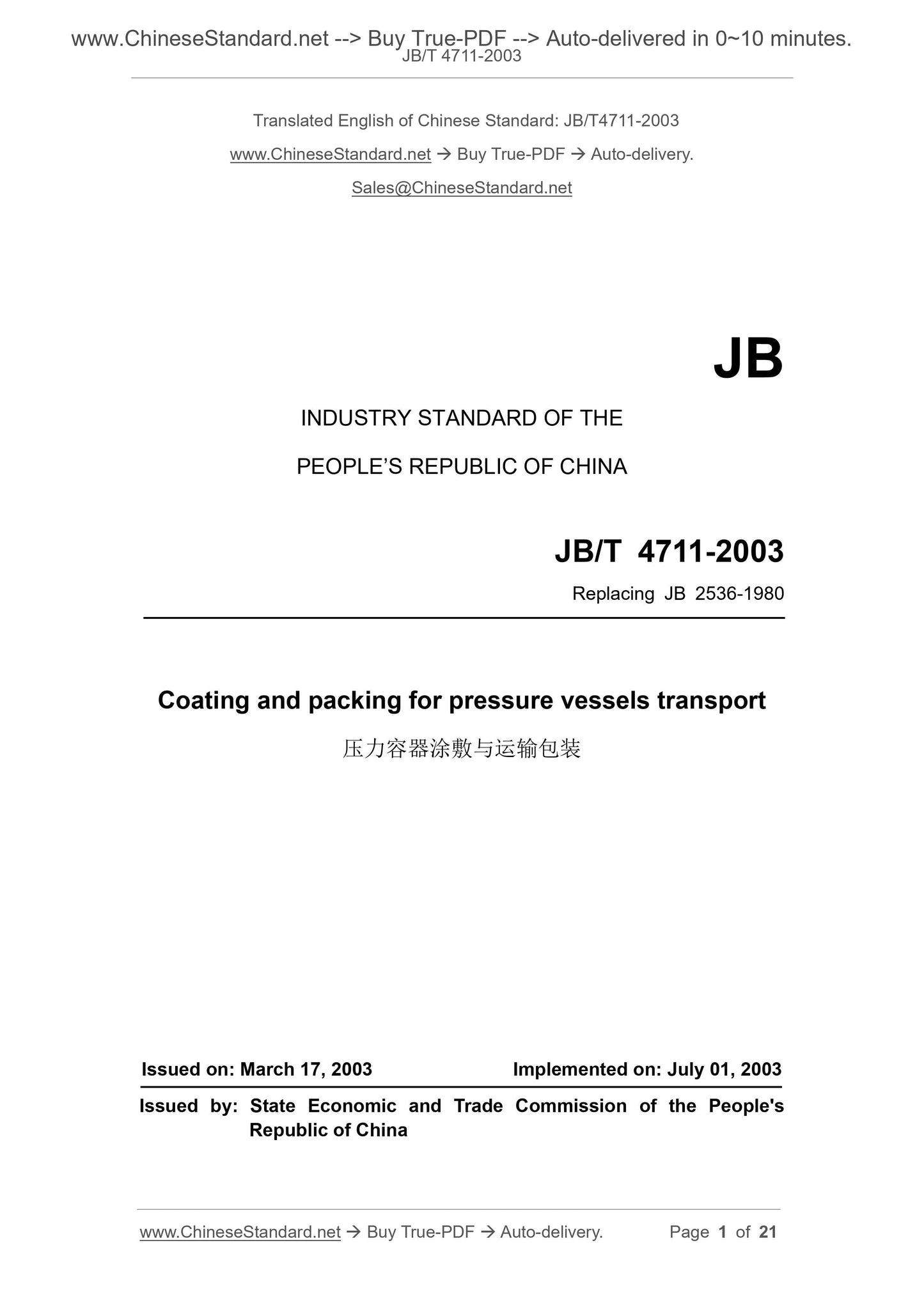 www.ChineseStandard.net --> Buy True-PDF --> Auto-delivered in 0~10 minutes.
JB/T 4711-2003

Translated English of Chinese Standard: JB/T4711-2003

www.ChineseStandard.net → Buy True-PDF → Auto-delivery.

Sales@ChineseStandard.net

JB

INDUSTRY STANDARD OF THE

PEOPLE'S REPUBLIC OF CHINA

JB/T 4711-2003

Replacing JB 2536-1980

Coating and packing for pressure vessels transport

压力容器涂敷与运输包装

Issued on: March 17, 2003

Implemented on: July 01, 2003

Issued by: State Economic and Trade Commission of the People's Republic of China

www.ChineseStandard.net → Buy True-PDF → Auto-delivery.

Page 1 of 21